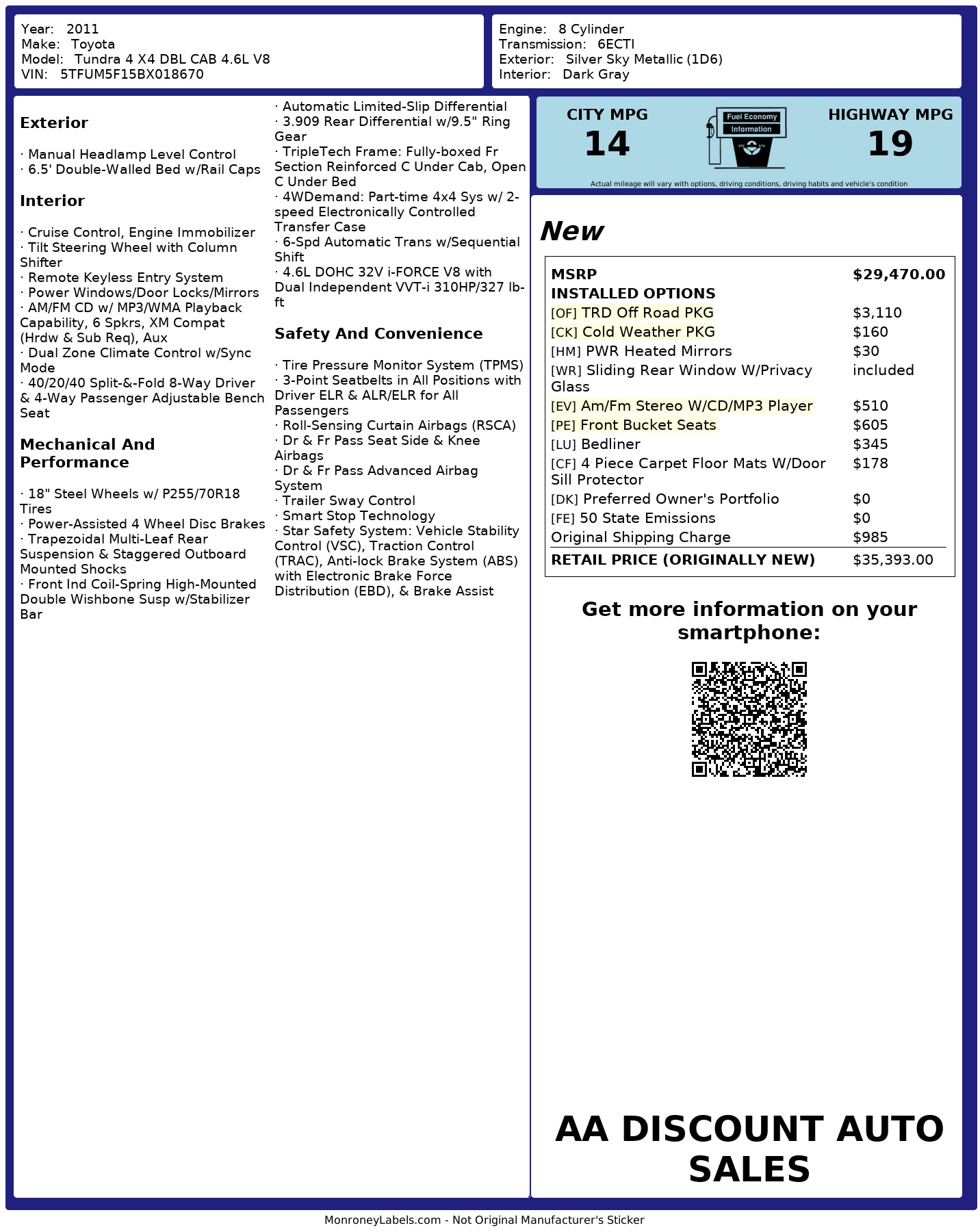 Year: 2011
Make: Toyota
Model: Tundra 4 X4 DBL CAB 4.6L V8
VIN: 5TFUM5F15BX018670

Engine: 8 Cylinder
Transmission: 6ECTI
Exterior: Silver Sky Metallic (1D6)
Interior: Dark Gray

Exterior

· Manual Headlamp Level Control
· 6.5' Double-Walled Bed w/Rail Caps

Interior

· Cruise Control, Engine Immobilizer
· Tilt Steering Wheel with Column Shifter
· Remote Keyless Entry System
· Power Windows/Door Locks/Mirrors
· AM/FM CD w/ MP3/WMA Playback Capability, 6 Spkrs, XM Compat (Hrdw & Sub Req), Aux
· Dual Zone Climate Control w/Sync Mode
· 40/20/40 Split-&-Fold 8-Way Driver & 4-Way Passenger Adjustable Bench Seat

Mechanical And Performance

· 18" Steel Wheels w/ P255/70R18 Tires
· Power-Assisted 4 Wheel Disc Brakes
· Trapezoidal Multi-Leaf Rear Suspension & Staggered Outboard Mounted Shocks
· Front Ind Coil-Spring High-Mounted Double Wishbone Susp w/Stabilizer Bar
· Automatic Limited-Slip Differential
· 3.909 Rear Differential w/9.5" Ring Gear
· TripleTech Frame: Fully-boxed Fr Section Reinforced C Under Cab, Open C Under Bed
· 4WDemand: Part-time 4x4 Sys w/ 2-speed Electronically Controlled Transfer Case
· 6-Spd Automatic Trans w/Sequential Shift
· 4.6L DOHC 32V i-FORCE V8 with Dual Independent VVT-i 310HP/327 lb-ft

Safety And Convenience

· Tire Pressure Monitor System (TPMS)
· 3-Point Seatbelts in All Positions with Driver ELR & ALR/ELR for All Passengers
· Roll-Sensing Curtain Airbags (RSCA)
· Dr & Fr Pass Seat Side & Knee Airbags
· Dr & Fr Pass Advanced Airbag System
· Trailer Sway Control
· Smart Stop Technology
· Star Safety System: Vehicle Stability Control (VSC), Traction Control (TRAC), Anti-lock Brake System (ABS) with Electronic Brake Force Distribution (EBD), & Brake Assist

CITY MPG
14
Fuel Economy
Information
HIGHWAY MPG
19
Actual mileage will vary with options, driving conditions, driving habits and vehicle's condition

New

| MSRP | $29,470.00 |
|---|---|
| INSTALLED OPTIONS | |
| [OF] TRD Off Road PKG | $3,110 |
| [CK] Cold Weather PKG | $160 |
| [HM] PWR Heated Mirrors | $30 |
| [WR] Sliding Rear Window W/Privacy Glass | included |
| [EV] Am/Fm Stereo W/CD/MP3 Player | $510 |
| [PE] Front Bucket Seats | $605 |
| [LU] Bedliner | $345 |
| [CF] 4 Piece Carpet Floor Mats W/Door Sill Protector | $178 |
| [DK] Preferred Owner's Portfolio | $0 |
| [FE] 50 State Emissions | $0 |
| Original Shipping Charge | $985 |
| RETAIL PRICE (ORIGINALLY NEW) | $35,393.00 |

Get more information on your smartphone:

AA DISCOUNT AUTO SALES

MonroneyLabels.com - Not Original Manufacturer's Sticker